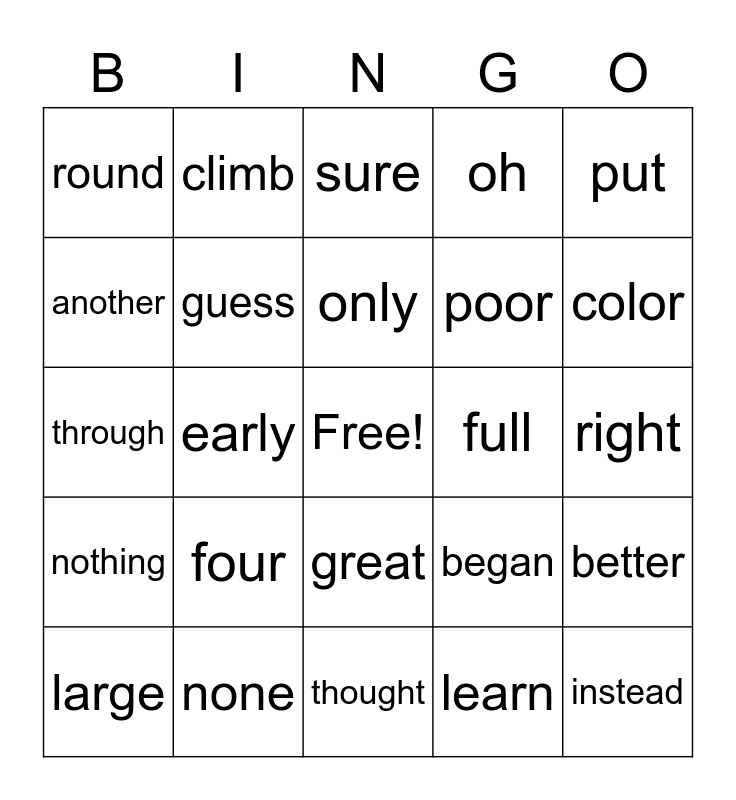 | B | I | N | G | O |
|---|---|---|---|---|
| round | climb | sure | oh | put |
| another | guess | only | poor | color |
| through | early | Free! | full | right |
| nothing | four | great | began | better |
| large | none | thought | learn | instead |